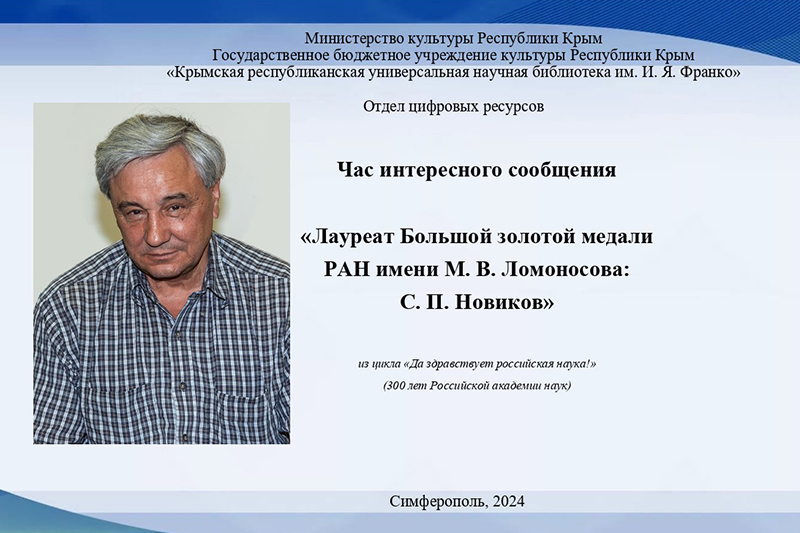 Министерство культуры Республики Крым
Государственное бюджетное учреждение культуры Республики Крым
«Крымская республиканская универсальная научная библиотека им. И. Я. Франко»

Отдел цифровых ресурсов

Час интересного сообщения

«Лауреат Большой золотой медали РАН имени М. В. Ломоносова: С. П. Новиков»

из цикла «Да здравствует российская наука!»
(300 лет Российской академии наук)

Симферополь, 2024